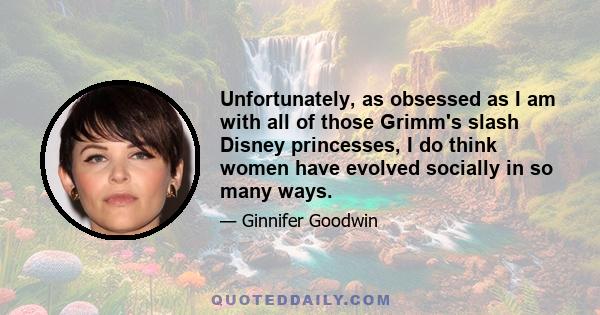 Unfortunately, as obsessed as I am with all of those Grimm's slash Disney princesses, I do think women have evolved socially in so many ways.

— Ginnifer Goodwin

QUOTEDDAILY.COM